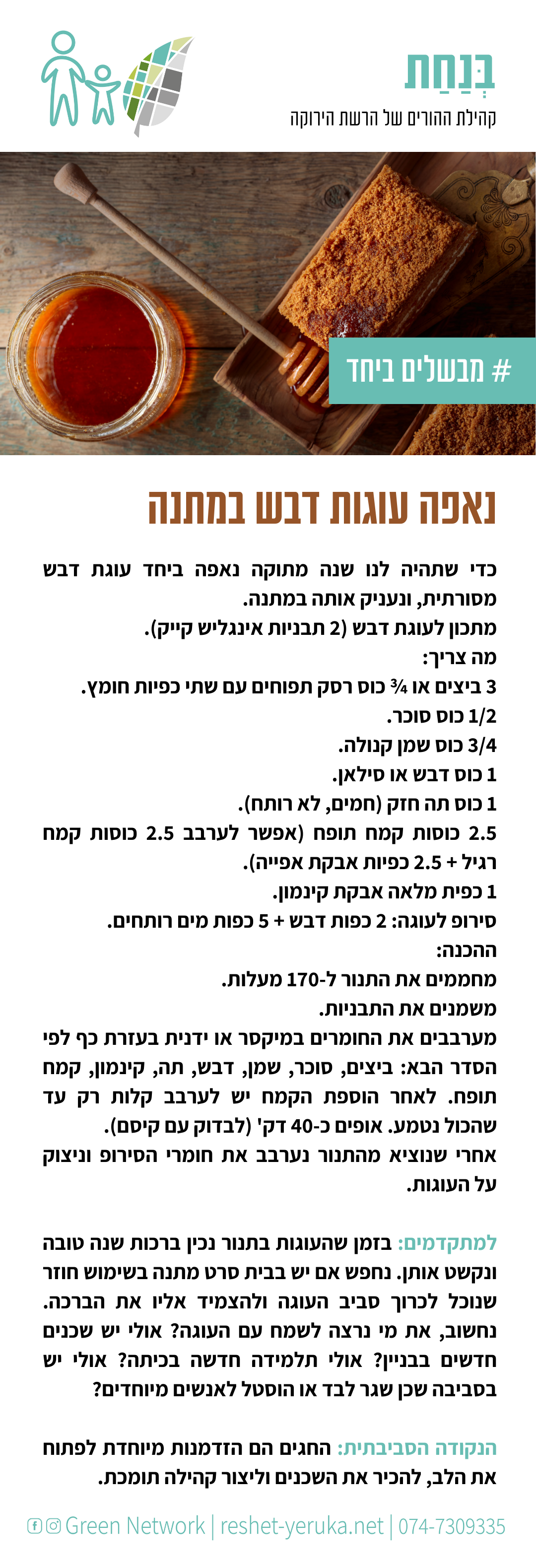 בְּנַחַת
קהילת ההורים של הרשת הירוקה

# מבשלים ביחד

נאפה עוגות דבש במתנה

כדי שתהיה לנו שנה מתוקה נאפה ביחד עוגת דבש מסורתית, ונעניק אותה במתנה.
מתכון לעוגת דבש (2 תבניות אינגליש קייק).
מה צריך:
3 ביצים או ¾ כוס רסק תפוחים עם שתי כפיות חומץ.
1/2 כוס סוכר.
3/4 כוס שמן קנולה.
1 כוס דבש או סילאן.
1 כוס תה חזק (חמים, לא רותח).
2.5 כוסות קמח תופח (אפשר לערבב 2.5 כוסות קמח רגיל + 2.5 כפיות אבקת אפייה).
1 כפית מלאה אבקת קינמון.
סירופ לעוגה: 2 כפות דבש + 5 כפות מים רותחים.
ההכנה:
מחממים את התנור ל-170 מעלות.
משמנים את התבניות.
מערבבים את החומרים במיקסר או ידנית בעזרת כף לפי הסדר הבא: ביצים, סוכר, שמן, דבש, תה, קינמון, קמח תופח. לאחר הוספת הקמח יש לערבב קלות רק עד שהכול נטמע. אופים כ-40 דק' (לבדוק עם קיסם).
אחרי שנוציא מהתנור נערבב את חומרי הסירופ וניצוק על העוגות.

למתקדמים: בזמן שהעוגות בתנור נכין ברכות שנה טובה ונקשט אותן. נחפש אם יש בבית סרט מתנה בשימוש חוזר שנוכל לכרוך סביב העוגה ולהצמיד אליו את הברכה. נחשוב, את מי נרצה לשמח עם העוגה? אולי יש שכנים חדשים בבניין? אולי תלמידה חדשה בכיתה? אולי יש בסביבה שכן שגר לבד או הוסטל לאנשים מיוחדים?

הנקודה הסביבתית: החגים הם הזדמנות מיוחדת לפתוח את הלב, להכיר את השכנים וליצור קהילה תומכת.

Green Network | reshet-yeruka.net | 074-7309335